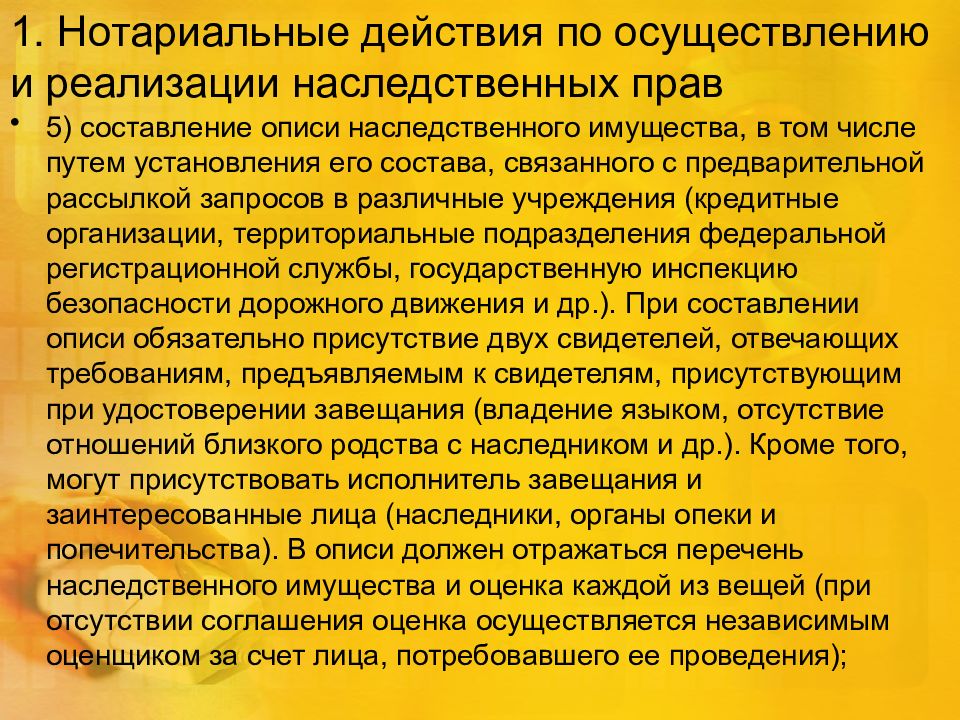 1. Нотариальные действия по осуществлению и реализации наследственных прав

• 5) составление описи наследственного имущества, в том числе путем установления его состава, связанного с предварительной рассылкой запросов в различные учреждения (кредитные организации, территориальные подразделения федеральной регистрационной службы, государственную инспекцию безопасности дорожного движения и др.). При составлении описи обязательно присутствие двух свидетелей, отвечающих требованиям, предъявляемым к свидетелям, присутствующим при удостоверении завещания (владение языком, отсутствие отношений близкого родства с наследником и др.). Кроме того, могут присутствовать исполнитель завещания и заинтересованные лица (наследники, органы опеки и попечительства). В описи должен отражаться перечень наследственного имущества и оценка каждой из вещей (при отсутствии соглашения оценка осуществляется независимым оценщиком за счет лица, потребовавшего ее проведения);